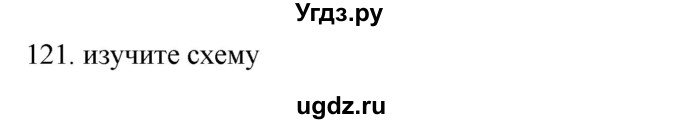 Угдз.ру

121. изучите схему

ugdz.ru